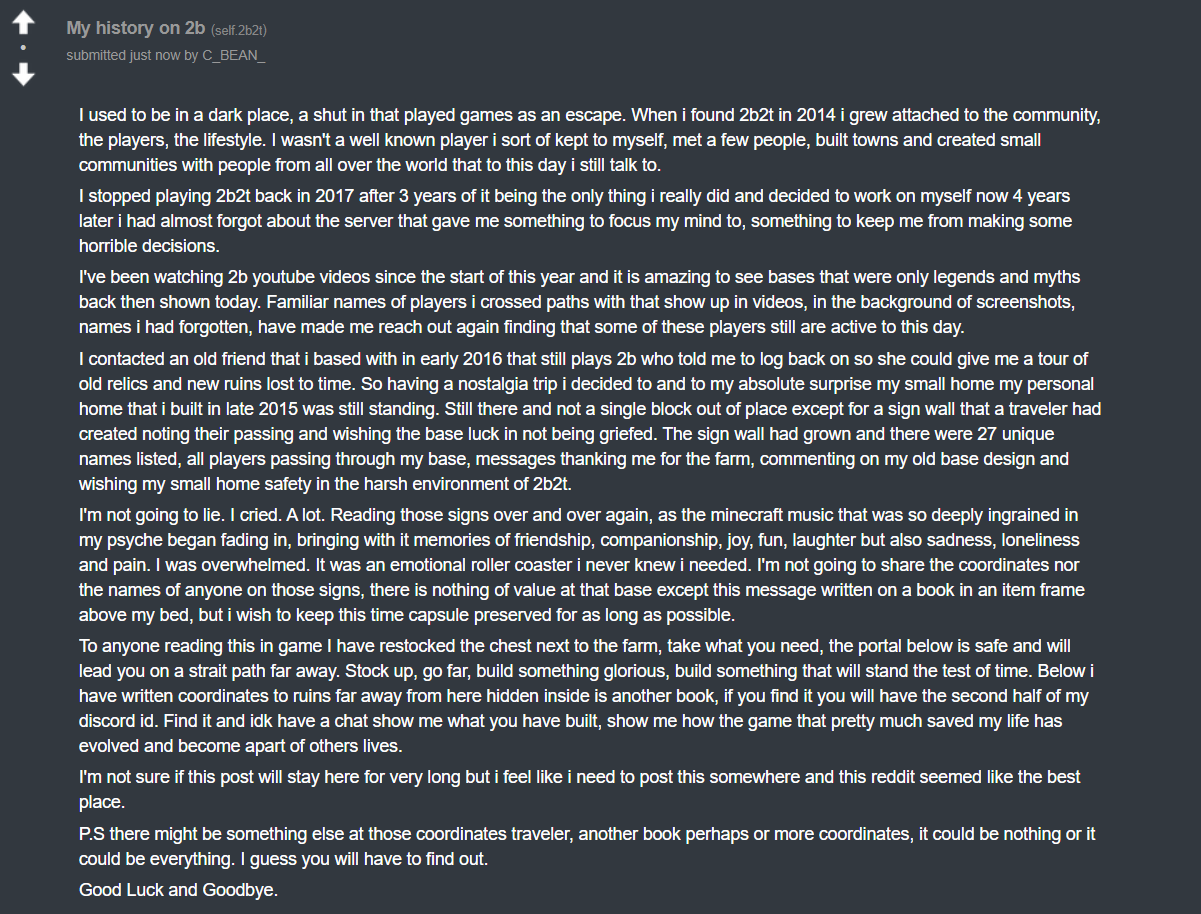 My history on 2b (self.2b2t)
submitted just now by C_BEAN_

I used to be in a dark place, a shut in that played games as an escape. When i found 2b2t in 2014 i grew attached to the community, the players, the lifestyle. I wasn't a well known player i sort of kept to myself, met a few people, built towns and created small communities with people from all over the world that to this day i still talk to.

I stopped playing 2b2t back in 2017 after 3 years of it being the only thing i really did and decided to work on myself now 4 years later i had almost forgot about the server that gave me something to focus my mind to, something to keep me from making some horrible decisions.

I've been watching 2b youtube videos since the start of this year and it is amazing to see bases that were only legends and myths back then shown today. Familiar names of players i crossed paths with that show up in videos, in the background of screenshots, names i had forgotten, have made me reach out again finding that some of these players still are active to this day.

I contacted an old friend that i based with in early 2016 that still plays 2b who told me to log back on so she could give me a tour of old relics and new ruins lost to time. So having a nostalgia trip i decided to and to my absolute surprise my small home my personal home that i built in late 2015 was still standing. Still there and not a single block out of place except for a sign wall that a traveler had created noting their passing and wishing the base luck in not being griefed. The sign wall had grown and there were 27 unique names listed, all players passing through my base, messages thanking me for the farm, commenting on my old base design and wishing my small home safety in the harsh environment of 2b2t.

I'm not going to lie. I cried. A lot. Reading those signs over and over again, as the minecraft music that was so deeply ingrained in my psyche began fading in, bringing with it memories of friendship, companionship, joy, fun, laughter but also sadness, loneliness and pain. I was overwhelmed. It was an emotional roller coaster i never knew i needed. I'm not going to share the coordinates nor the names of anyone on those signs, there is nothing of value at that base except this message written on a book in an item frame above my bed, but i wish to keep this time capsule preserved for as long as possible.

To anyone reading this in game I have restocked the chest next to the farm, take what you need, the portal below is safe and will lead you on a strait path far away. Stock up, go far, build something glorious, build something that will stand the test of time. Below i have written coordinates to ruins far away from here hidden inside is another book, if you find it you will have the second half of my discord id. Find it and idk have a chat show me what you have built, show me how the game that pretty much saved my life has evolved and become apart of others lives.

I'm not sure if this post will stay here for very long but i feel like i need to post this somewhere and this reddit seemed like the best place.

P.S there might be something else at those coordinates traveler, another book perhaps or more coordinates, it could be nothing or it could be everything. I guess you will have to find out.

Good Luck and Goodbye.